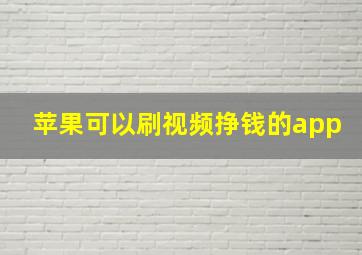 苹果可以刷视频挣钱的app